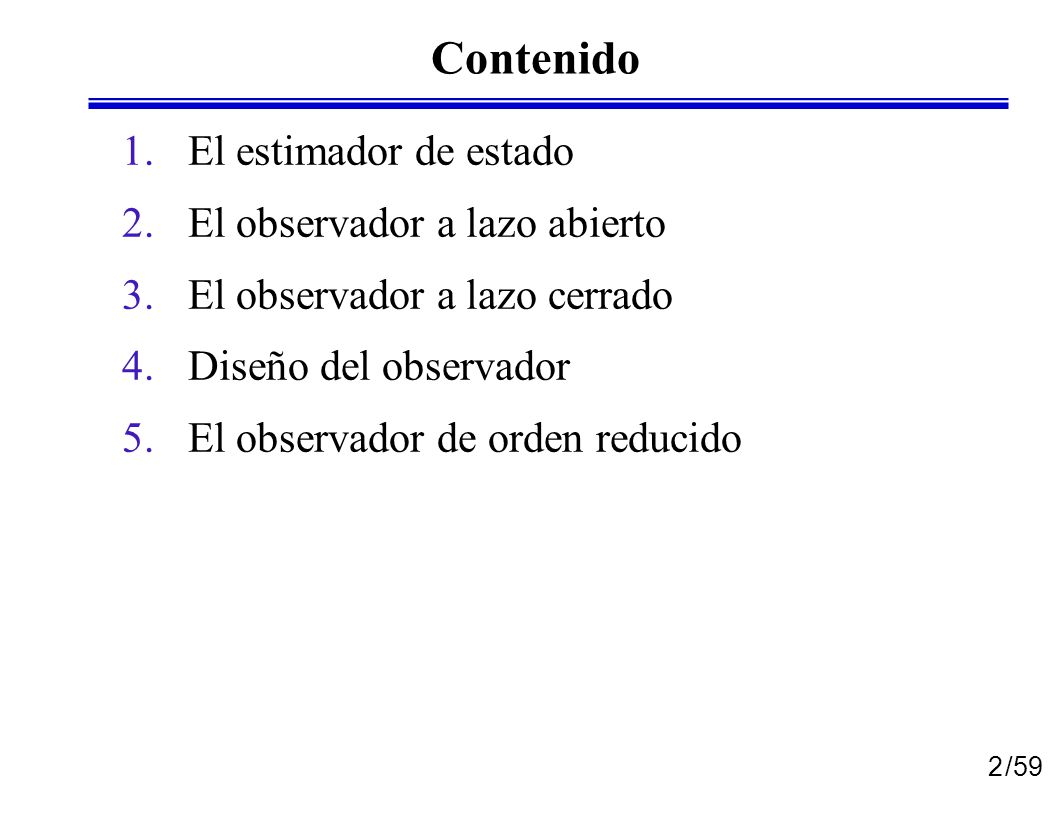 Contenido

1. El estimador de estado
2. El observador a lazo abierto
3. El observador a lazo cerrado
4. Diseño del observador
5. El observador de orden reducido

2/59